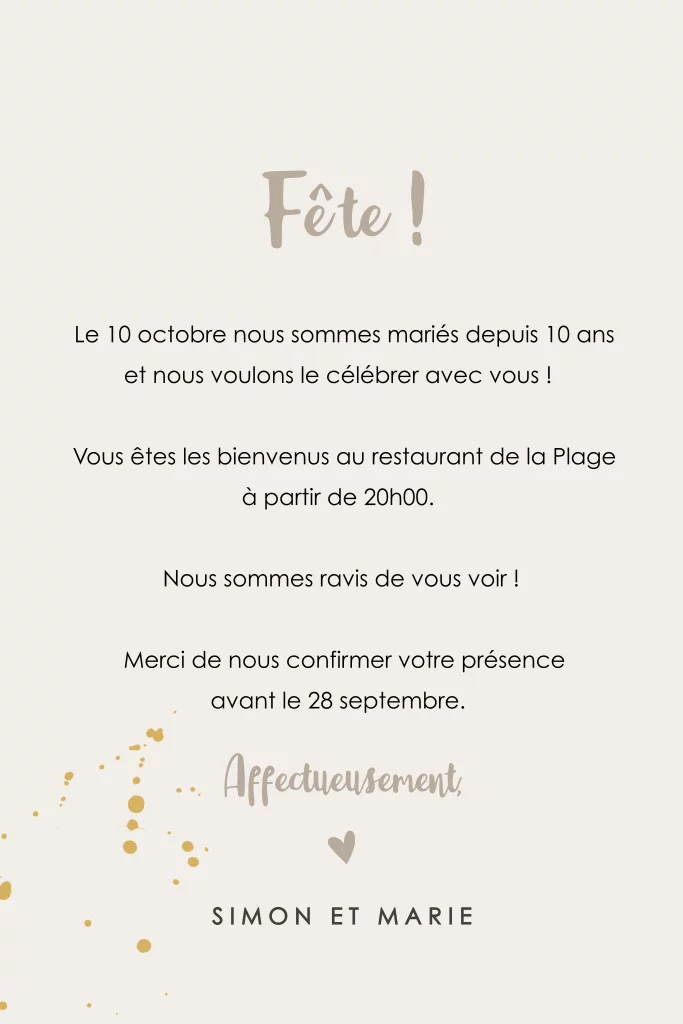 Fête !

Le 10 octobre nous sommes mariés depuis 10 ans et nous voulons le célébrer avec vous !

Vous êtes les bienvenus au restaurant de la Plage à partir de 20h00.

Nous sommes ravis de vous voir !

Merci de nous confirmer votre présence avant le 28 septembre.

Affectueusement,

SIMON ET MARIE